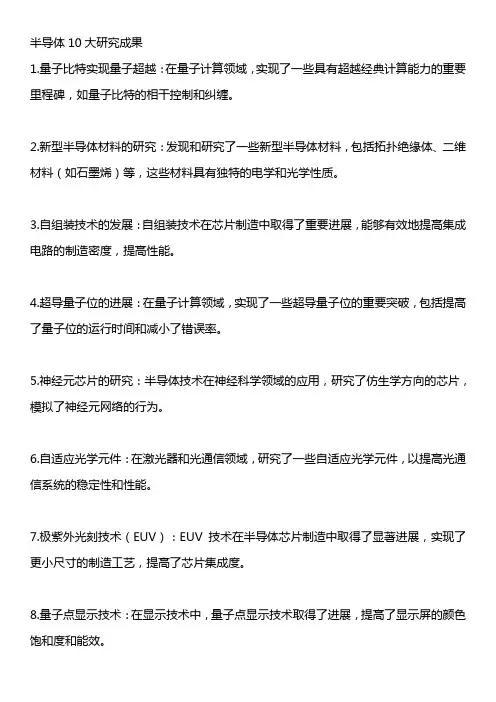 半导体 10 大研究成果

1.量子比特实现量子超越：在量子计算领域，实现了一些具有超越经典计算能力的重要里程碑，如量子比特的相干控制和纠缠。

2.新型半导体材料的研究：发现和研究了一些新型半导体材料，包括拓扑绝缘体、二维材料（如石墨烯）等，这些材料具有独特的电学和光学性质。

3.自组装技术的发展：自组装技术在芯片制造中取得了重要进展，能够有效地提高集成电路的制造密度，提高性能。

4.超导量子位的进展：在量子计算领域，实现了一些超导量子位的重要突破，包括提高了量子位的运行时间和减小了错误率。

5.神经元芯片的研究：半导体技术在神经科学领域的应用，研究了仿生学方向的芯片，模拟了神经元网络的行为。

6.自适应光学元件：在激光器和光通信领域，研究了一些自适应光学元件，以提高光通信系统的稳定性和性能。

7.极紫外光刻技术（EUV）：EUV 技术在半导体芯片制造中取得了显著进展，实现了更小尺寸的制造工艺，提高了芯片集成度。

8.量子点显示技术：在显示技术中，量子点显示技术取得了进展，提高了显示屏的颜色饱和度和能效。